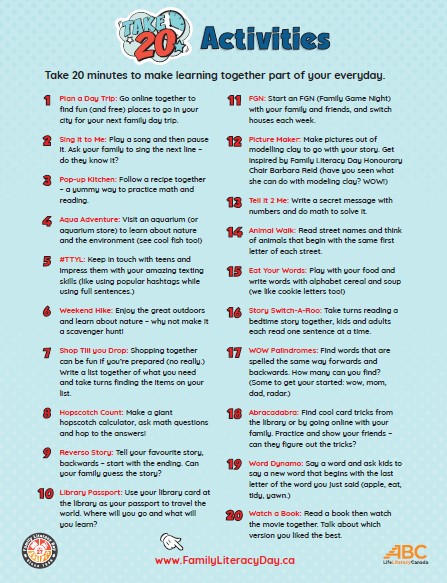 TAKE 20 Activities

Take 20 minutes to make learning together part of your everyday.

1 Plan a Day Trip: Go online together to find fun (and free) places to go in your city for your next family day trip.

2 Sing it to Me: Play a song and then pause it. Ask your family to sing the next line – do they know it?

3 Pop-up Kitchen: Follow a recipe together – a yummy way to practice math and reading.

4 Aqua Adventure: Visit an aquarium (or aquarium store) to learn about nature and the environment (see cool fish too!)

5 #TTYL: Keep in touch with teens and impress them with your amazing texting skills (like using popular hashtags while using full sentences.)

6 Weekend Hike: Enjoy the great outdoors and learn about nature – why not make it a scavenger hunt!

7 Shop Till you Drop: Shopping together can be fun if you're prepared (no really.) Write a list together of what you need and take turns finding the items on your list.

8 Hopscotch Count: Make a giant hopscotch calculator, ask math questions and hop to the answers!

9 Reverso Story: Tell your favourite story, backwards – start with the ending. Can your family guess the story?

10 Library Passport: Use your library card at the library as your passport to travel the world. Where will you go and what will you learn?

11 FGN: Start an FGN (Family Game Night) with your family and friends, and switch houses each week.

12 Picture Maker: Make pictures out of modelling clay to go with your story. Get inspired by Family Literacy Day Honourary Chair Barbara Reid (have you seen what she can do with modeling clay? WOW!)

13 Tell it 2 Me: Write a secret message with numbers and do math to solve it.

14 Animal Walk: Read street names and think of animals that begin with the same first letter of each street.

15 Eat Your Words: Play with your food and write words with alphabet cereal and soup (we like cookie letters too!)

16 Story Switch-A-Roo: Take turns reading a bedtime story together, kids and adults each read one sentence at a time.

17 WOW Palindromes: Find words that are spelled the same way forwards and backwards. How many can you find? (Some to get your started: wow, mom, dad, radar.)

18 Abracadabra: Find cool card tricks from the library or by going online with your family. Practice and show your friends – can they figure out the tricks?

19 Word Dynamo: Say a word and ask kids to say a new word that begins with the last letter of the word you just said (apple, eat, tidy, yawn.)

20 Watch a Book: Read a book then watch the movie together. Talk about which version you liked the best.

Family Literacy Day Since 1999

www.FamilyLiteracyDay.ca

ABC Life Literacy Canada